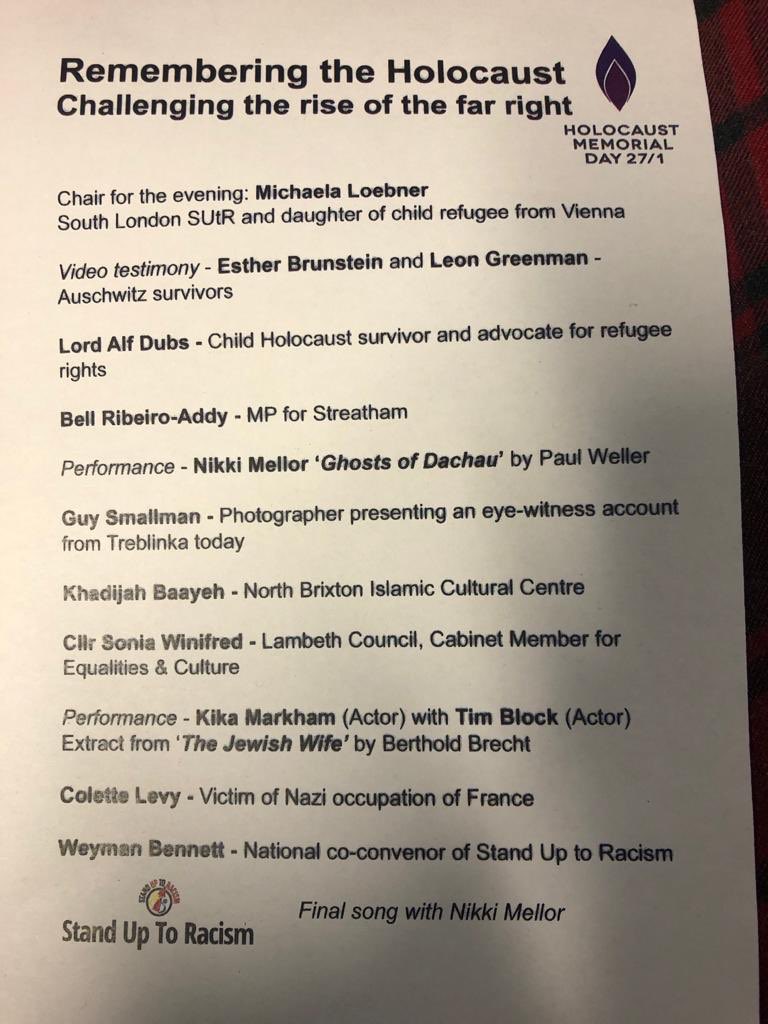 Remembering the Holocaust
Challenging the rise of the far right

HOLOCAUST
MEMORIAL
DAY 27/1

Chair for the evening: Michaela Loebner
South London SUtR and daughter of child refugee from Vienna

Video testimony - Esther Brunstein and Leon Greenman - Auschwitz survivors

Lord Alf Dubs - Child Holocaust survivor and advocate for refugee rights

Bell Ribeiro-Addy - MP for Streatham

Performance - Nikki Mellor 'Ghosts of Dachau' by Paul Weller

Guy Smallman - Photographer presenting an eye-witness account from Treblinka today

Khadijah Baayeh - North Brixton Islamic Cultural Centre

Cllr Sonia Winifred - Lambeth Council, Cabinet Member for Equalities & Culture

Performance - Kika Markham (Actor) with Tim Block (Actor)
Extract from 'The Jewish Wife' by Berthold Brecht

Colette Levy - Victim of Nazi occupation of France

Weyman Bennett - National co-convenor of Stand Up to Racism

Stand Up To Racism

Final song with Nikki Mellor